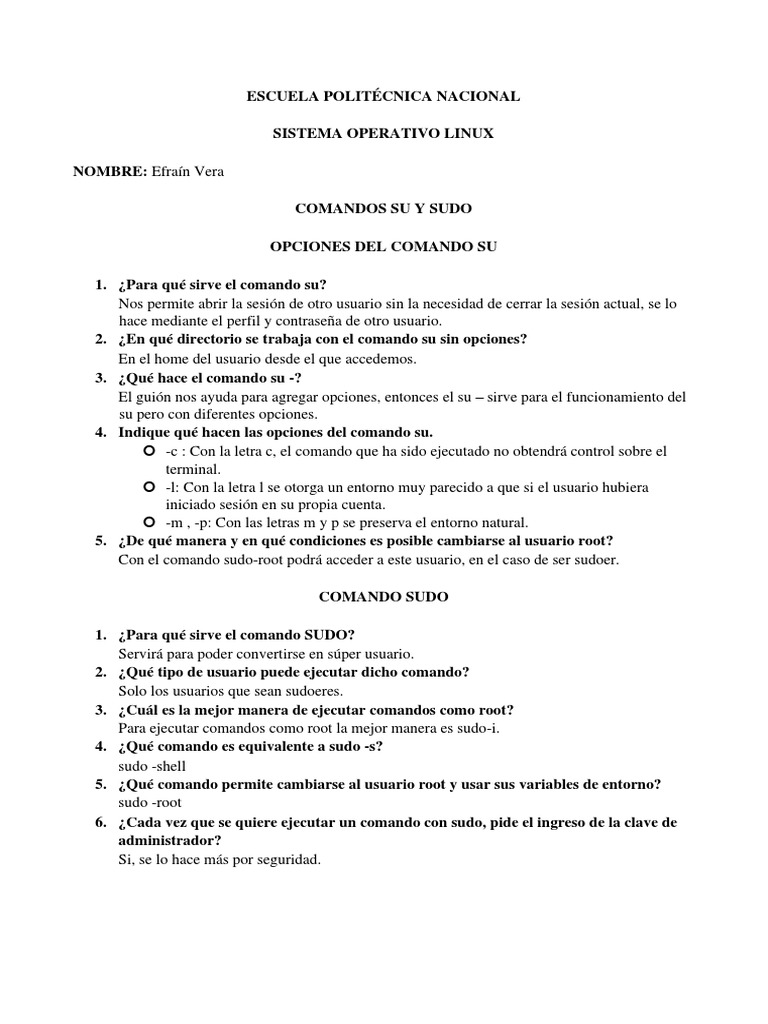 ESCUELA POLITÉCNICA NACIONAL

SISTEMA OPERATIVO LINUX

NOMBRE: Efraín Vera

COMANDOS SU Y SUDO

OPCIONES DEL COMANDO SU

1. ¿Para qué sirve el comando su?
Nos permite abrir la sesión de otro usuario sin la necesidad de cerrar la sesión actual, se lo hace mediante el perfil y contraseña de otro usuario.
2. ¿En qué directorio se trabaja con el comando su sin opciones?
En el home del usuario desde el que accedemos.
3. ¿Qué hace el comando su -?
El guión nos ayuda para agregar opciones, entonces el su – sirve para el funcionamiento del su pero con diferentes opciones.
4. Indique qué hacen las opciones del comando su.
○ -c : Con la letra c, el comando que ha sido ejecutado no obtendrá control sobre el terminal.
○ -l: Con la letra l se otorga un entorno muy parecido a que si el usuario hubiera iniciado sesión en su propia cuenta.
○ -m , -p: Con las letras m y p se preserva el entorno natural.
5. ¿De qué manera y en qué condiciones es posible cambiarse al usuario root?
Con el comando sudo-root podrá acceder a este usuario, en el caso de ser sudoer.

COMANDO SUDO

1. ¿Para qué sirve el comando SUDO?
Servirá para poder convertirse en súper usuario.
2. ¿Qué tipo de usuario puede ejecutar dicho comando?
Solo los usuarios que sean sudoeres.
3. ¿Cuál es la mejor manera de ejecutar comandos como root?
Para ejecutar comandos como root la mejor manera es sudo-i.
4. ¿Qué comando es equivalente a sudo -s?
sudo -shell
5. ¿Qué comando permite cambiarse al usuario root y usar sus variables de entorno?
sudo -root
6. ¿Cada vez que se quiere ejecutar un comando con sudo, pide el ingreso de la clave de administrador?
Si, se lo hace más por seguridad.